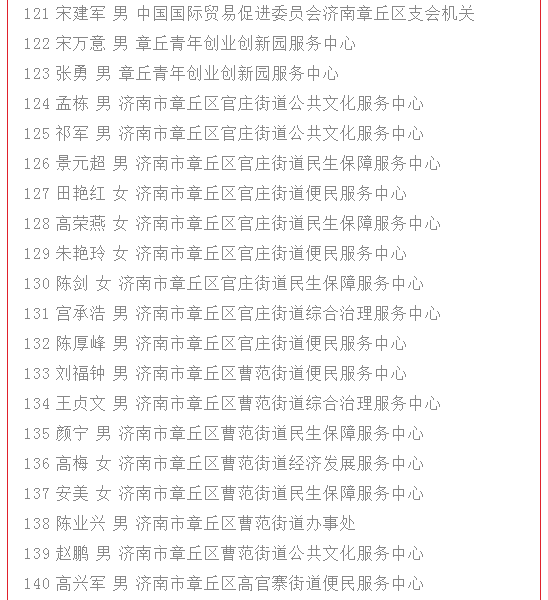 121 宋建军 男 中国国际贸易促进委员会济南章丘区支会机关
122 宋万意 男 章丘青年创业创新园服务中心
123 张勇 男 章丘青年创业创新园服务中心
124 孟栋 男 济南市章丘区官庄街道公共文化服务中心
125 祁军 男 济南市章丘区官庄街道公共文化服务中心
126 景元超 男 济南市章丘区官庄街道民生保障服务中心
127 田艳红 女 济南市章丘区官庄街道便民服务中心
128 高荣燕 女 济南市章丘区官庄街道民生保障服务中心
129 朱艳玲 女 济南市章丘区官庄街道便民服务中心
130 陈剑 女 济南市章丘区官庄街道民生保障服务中心
131 宫承浩 男 济南市章丘区官庄街道综合治理服务中心
132 陈厚峰 男 济南市章丘区官庄街道便民服务中心
133 刘福钟 男 济南市章丘区曹范街道便民服务中心
134 王贞文 男 济南市章丘区曹范街道综合治理服务中心
135 颜宁 男 济南市章丘区曹范街道民生保障服务中心
136 高梅 女 济南市章丘区曹范街道经济发展服务中心
137 安美 女 济南市章丘区曹范街道民生保障服务中心
138 陈业兴 男 济南市章丘区曹范街道办事处
139 赵鹏 男 济南市章丘区曹范街道公共文化服务中心
140 高兴军 男 济南市章丘区高官寨街道便民服务中心